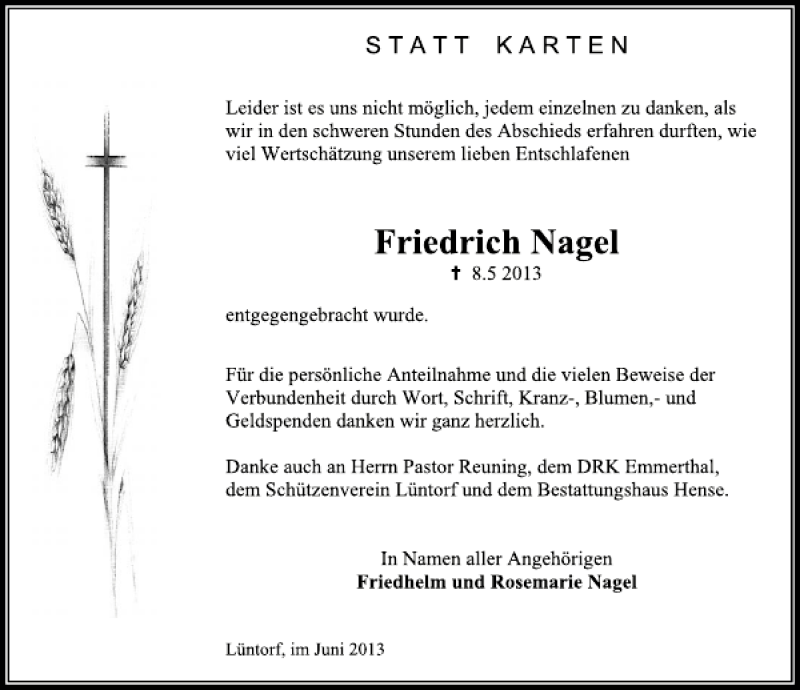 STATT KARTEN

Leider ist es uns nicht möglich, jedem einzelnen zu danken, als wir in den schweren Stunden des Abschieds erfahren durften, wie viel Wertschätzung unserem lieben Entschlafenen

Friedrich Nagel
✝ 8.5 2013

entgegengebracht wurde.

Für die persönliche Anteilnahme und die vielen Beweise der Verbundenheit durch Wort, Schrift, Kranz-, Blumen,- und Geldspenden danken wir ganz herzlich.

Danke auch an Herrn Pastor Reuning, dem DRK Emmerthal, dem Schützenverein Lüntorf und dem Bestattungshaus Hense.

In Namen aller Angehörigen
Friedhelm und Rosemarie Nagel

Lüntorf, im Juni 2013